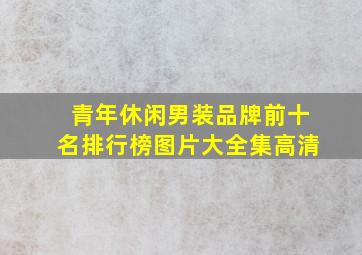 青年休闲男装品牌前十名排行榜图片大全集高清